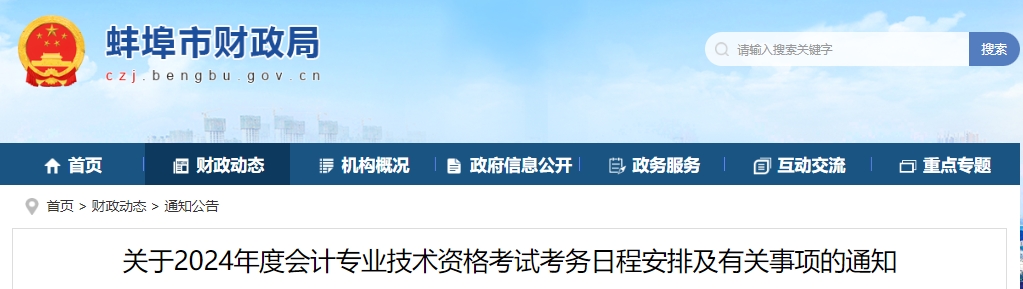 蚌埠市财政局
czj.bengbu.gov.cn

请输入搜索关键字
搜索

首页
财政动态
机构概况
政府信息公开
政务服务
互动交流
重点专题

首页 > 财政动态 > 通知公告

关于2024年度会计专业技术资格考试考务日程安排及有关事项的通知